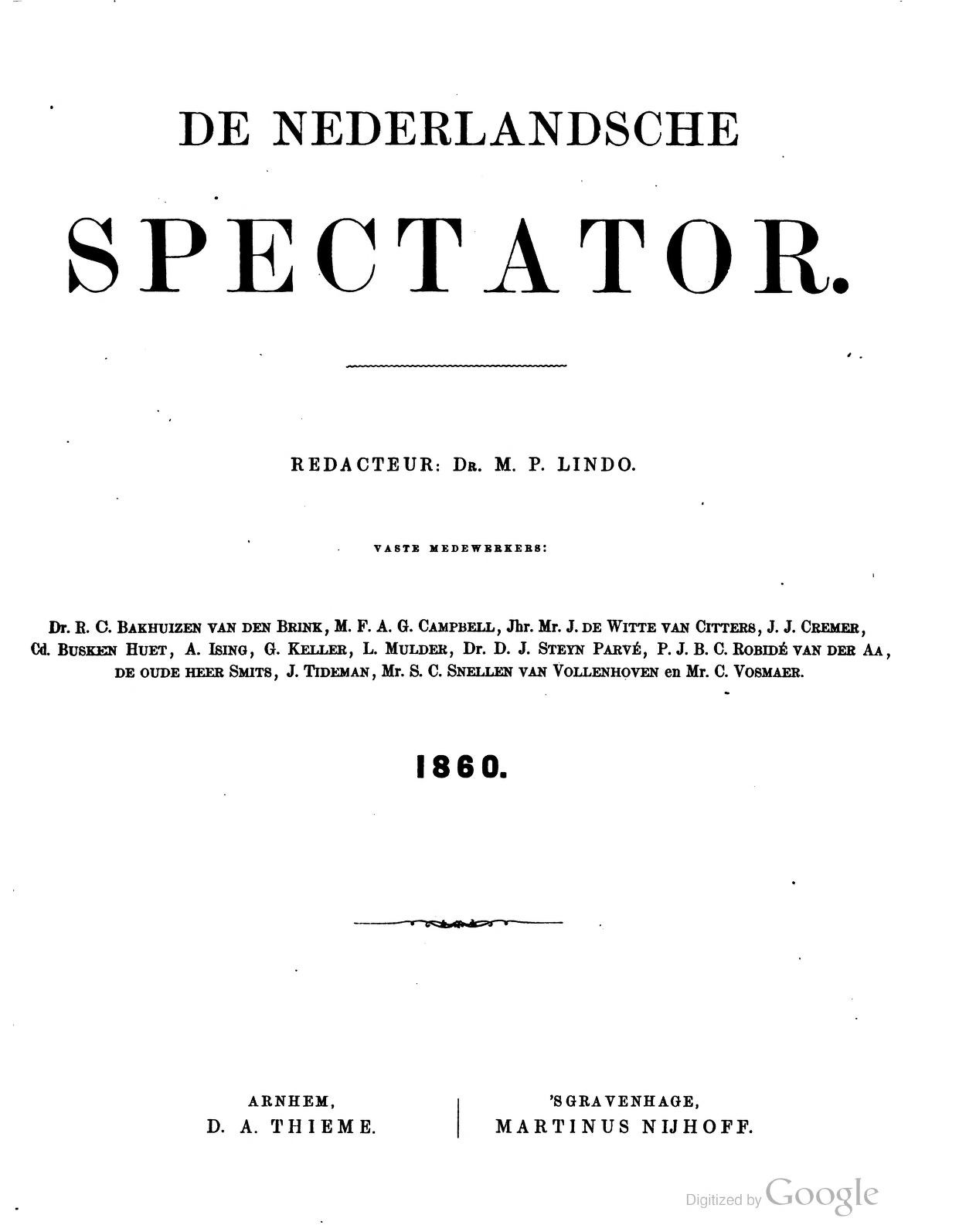 DE NEDERLANDSCHE

SPECTATOR.

REDACTEUR: Dr. M. P. LINDO.

VASTE MEDEWERKERS:

Dr. R. C. BAKHUIZEN VAN DEN BRINK, M. F. A. G. CAMPBELL, Jhr. Mr. J. DE WITTE VAN CITTERS, J. J. CREMER, Cd. BUSKEN HUET, A. ISING, G. KELLER, L. MULDER, Dr. D. J. STEYN PARVÉ, P. J. B. C. ROBIDÉ VAN DER AA, DE OUDE HEER SMITS, J. TIDEMAN, Mr. S. C. SNELLEN VAN VOLLENHOVEN en Mr. C. VOSMAER.

1860.

ARNHEM,
D. A. THIEME.

'SGRAVENHAGE,
MARTINUS NIJHOFF.

Digitized by Google